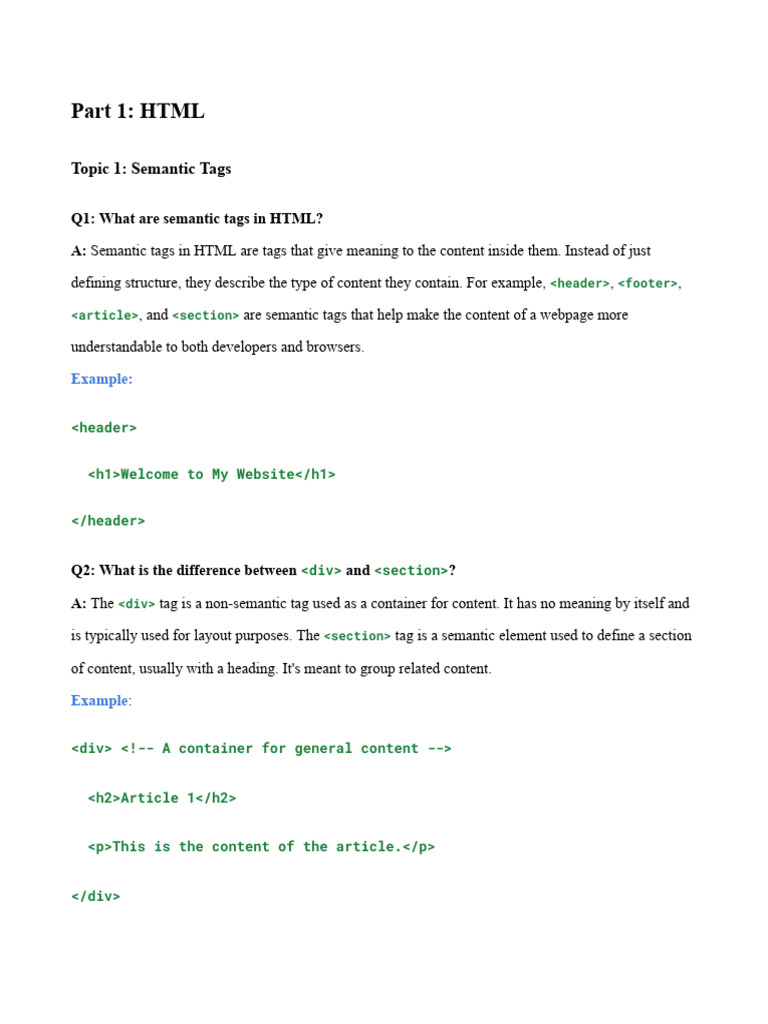 Part 1: HTML

Topic 1: Semantic Tags

Q1: What are semantic tags in HTML?

A: Semantic tags in HTML are tags that give meaning to the content inside them. Instead of just defining structure, they describe the type of content they contain. For example, <header>, <footer>, <article>, and <section> are semantic tags that help make the content of a webpage more understandable to both developers and browsers.

Example:

<header>

<h1>Welcome to My Website</h1>

</header>

Q2: What is the difference between <div> and <section>?

A: The <div> tag is a non-semantic tag used as a container for content. It has no meaning by itself and is typically used for layout purposes. The <section> tag is a semantic element used to define a section of content, usually with a heading. It's meant to group related content.

Example:

<div> <!-- A container for general content -->

<h2>Article 1</h2>

<p>This is the content of the article.</p>

</div>